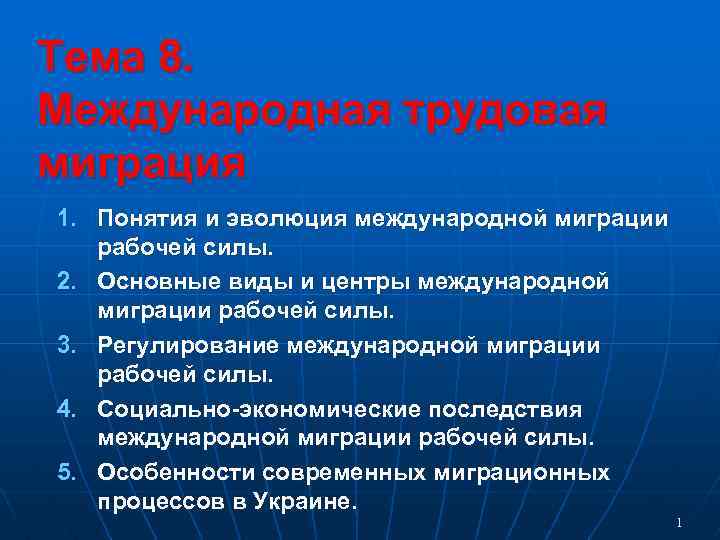 Тема 8.
Международная трудовая миграция

1. Понятия и эволюция международной миграции рабочей силы.
2. Основные виды и центры международной миграции рабочей силы.
3. Регулирование международной миграции рабочей силы.
4. Социально-экономические последствия международной миграции рабочей силы.
5. Особенности современных миграционных процессов в Украине.

1